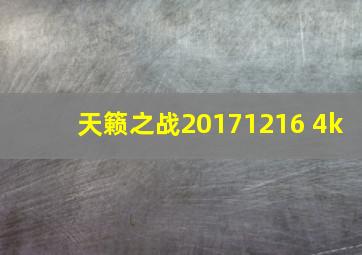 天籁之战20171216 4k